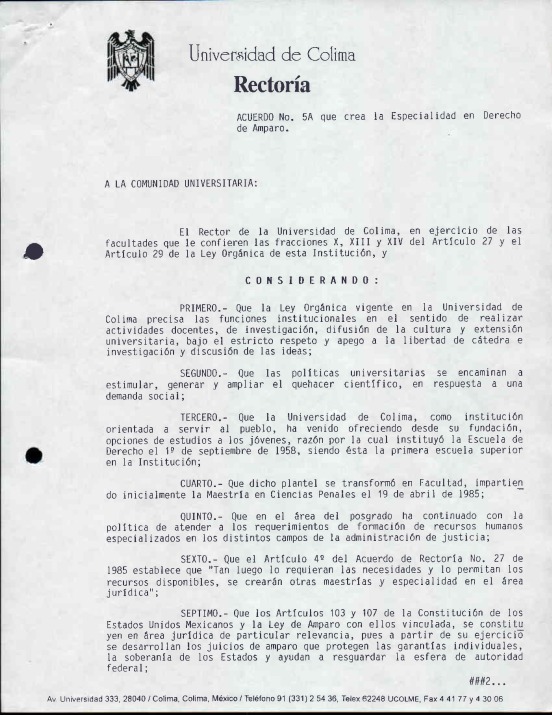 Universidad de Colima

Rectoría

ACUERDO No. 5A que crea la Especialidad en Derecho de Amparo.

A LA COMUNIDAD UNIVERSITARIA:

El Rector de la Universidad de Colima, en ejercicio de las facultades que le confieren las fracciones X, XIII y XIV del Artículo 27 y el Artículo 29 de la Ley Orgánica de esta Institución, y

C O N S I D E R A N D O :

PRIMERO.- Que la Ley Orgánica vigente en la Universidad de Colima precisa las funciones institucionales en el sentido de realizar actividades docentes, de investigación, difusión de la cultura y extensión universitaria, bajo el estricto respeto y apego a la libertad de cátedra e investigación y discusión de las ideas;

SEGUNDO.- Que las políticas universitarias se encaminan a estimular, generar y ampliar el quehacer científico, en respuesta a una demanda social;

TERCERO.- Que la Universidad de Colima, como institución orientada a servir al pueblo, ha venido ofreciendo desde su fundación, opciones de estudios a los jóvenes, razón por la cual instituyó la Escuela de Derecho el 1º de septiembre de 1958, siendo ésta la primera escuela superior en la Institución;

CUARTO.- Que dicho plantel se transformó en Facultad, impartiendo inicialmente la Maestría en Ciencias Penales el 19 de abril de 1985;

QUINTO.- Que en el área del posgrado ha continuado con la política de atender a los requerimientos de formación de recursos humanos especializados en los distintos campos de la administración de justicia;

SEXTO.- Que el Artículo 4º del Acuerdo de Rectoría No. 27 de 1985 establece que "Tan luego lo requieran las necesidades y lo permitan los recursos disponibles, se crearán otras maestrías y especialidad en el área jurídica";

SEPTIMO.- Que los Artículos 103 y 107 de la Constitución de los Estados Unidos Mexicanos y la Ley de Amparo con ellos vinculada, se constituyen en área jurídica de particular relevancia, pues a partir de su ejercicio se desarrollan los juicios de amparo que protegen las garantías individuales, la soberanía de los Estados y ayudan a resguardar la esfera de autoridad federal;

###2...

Av. Universidad 333, 28040 / Colima, Colima, México / Teléfono 91 (331) 2 54 36, Telex 62248 UCOLME, Fax 4 41 77 y 4 30 06